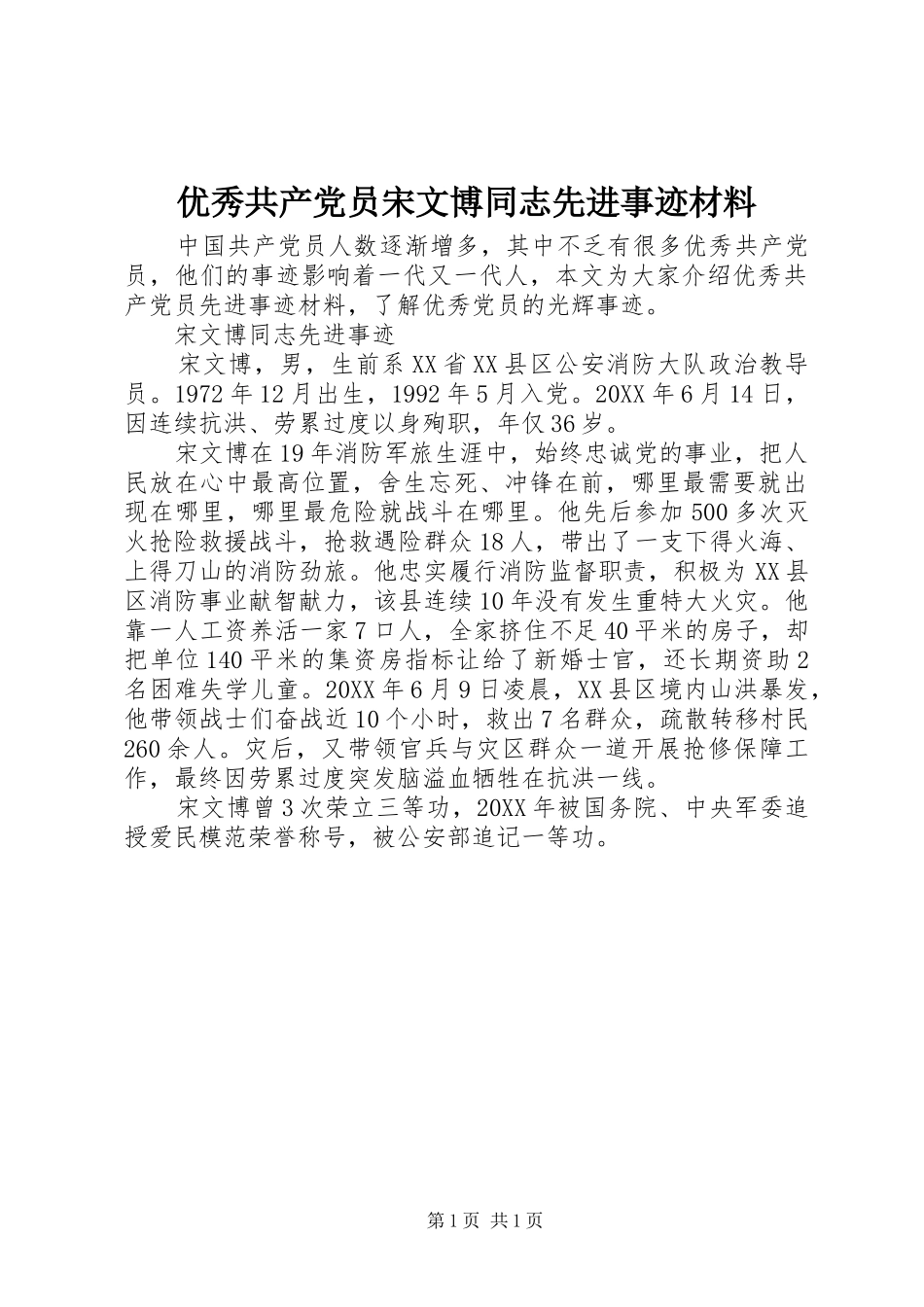 优秀共产党员宋文博同志先进事迹材料

中国共产党员人数逐渐增多，其中不乏有很多优秀共产党员，他们的事迹影响着一代又一代人，本文为大家介绍优秀共产党员先进事迹材料，了解优秀党员的光辉事迹。

宋文博同志先进事迹

宋文博，男，生前系XX省XX县区公安消防大队政治教导员。1972年12月出生，1992年5月入党。20XX年6月14日，因连续抗洪、劳累过度以身殉职，年仅36岁。

宋文博在19年消防军旅生涯中，始终忠诚党的事业，把人民放在心中最高位置，舍生忘死、冲锋在前，哪里最需要就出现在哪里，哪里最危险就战斗在哪里。他先后参加500多次灭火抢险救援战斗，抢救遇险群众18人，带出了一支下得火海、上得刀山的消防劲旅。他忠实履行消防监督职责，积极为XX县区消防事业献智献力，该县连续10年没有发生重特大火灾。他靠一人工资养活一家7口人，全家挤住不足40平米的房子，却把单位140平米的集资房指标让给了新婚士官，还长期资助2名困难失学儿童。20XX年6月9日凌晨，XX县区境内山洪暴发，他带领战士们奋战近10个小时，救出7名群众，疏散转移村民260余人。灾后，又带领官兵与灾区群众一道开展抢修保障工作，最终因劳累过度突发脑溢血牺牲在抗洪一线。

宋文博曾3次荣立三等功，20XX年被国务院、中央军委追授爱民模范荣誉称号，被公安部追记一等功。

第1页 共1页